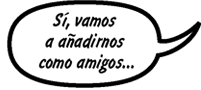 Sí, vamos a añadirnos como amigos...